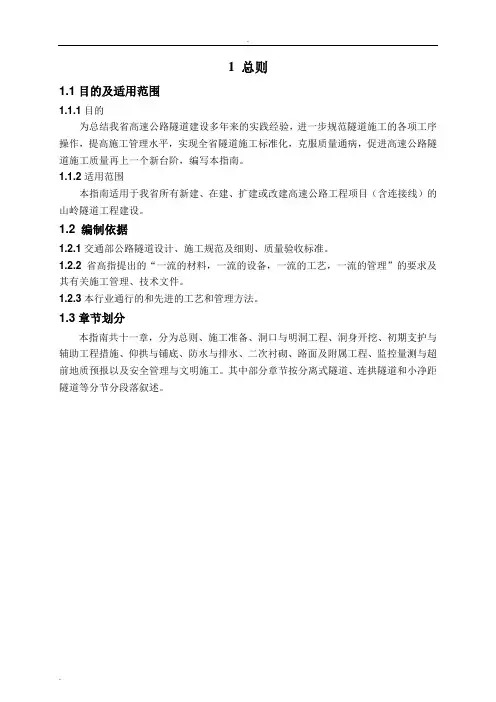 1 总则

1.1 目的及适用范围

1.1.1 目的

为总结我省高速公路隧道建设多年来的实践经验，进一步规范隧道施工的各项工序操作，提高施工管理水平，实现全省隧道施工标准化，克服质量通病，促进高速公路隧道施工质量再上一个新台阶，编写本指南。

1.1.2 适用范围

本指南适用于我省所有新建、在建、扩建或改建高速公路工程项目（含连接线）的山岭隧道工程建设。

1.2 编制依据

1.2.1 交通部公路隧道设计、施工规范及细则、质量验收标准。

1.2.2 省高指提出的“一流的材料，一流的设备，一流的工艺，一流的管理”的要求及其有关施工管理、技术文件。

1.2.3 本行业通行的和先进的工艺和管理方法。

1.3 章节划分

本指南共十一章，分为总则、施工准备、洞口与明洞工程、洞身开挖、初期支护与辅助工程措施、仰拱与铺底、防水与排水、二次衬砌、路面及附属工程、监控量测与超前地质预报以及安全管理与文明施工。其中部分章节按分离式隧道、连拱隧道和小净距隧道等分节分段落叙述。